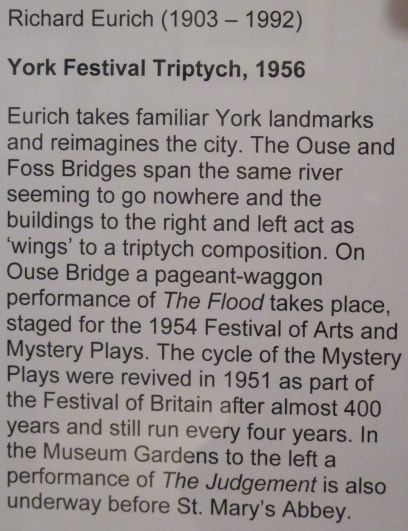 Richard Eurich (1903 – 1992)

York Festival Triptych, 1956

Eurich takes familiar York landmarks and reimagines the city. The Ouse and Foss Bridges span the same river seeming to go nowhere and the buildings to the right and left act as 'wings' to a triptych composition. On Ouse Bridge a pageant-waggon performance of The Flood takes place, staged for the 1954 Festival of Arts and Mystery Plays. The cycle of the Mystery Plays were revived in 1951 as part of the Festival of Britain after almost 400 years and still run every four years. In the Museum Gardens to the left a performance of The Judgement is also underway before St. Mary's Abbey.